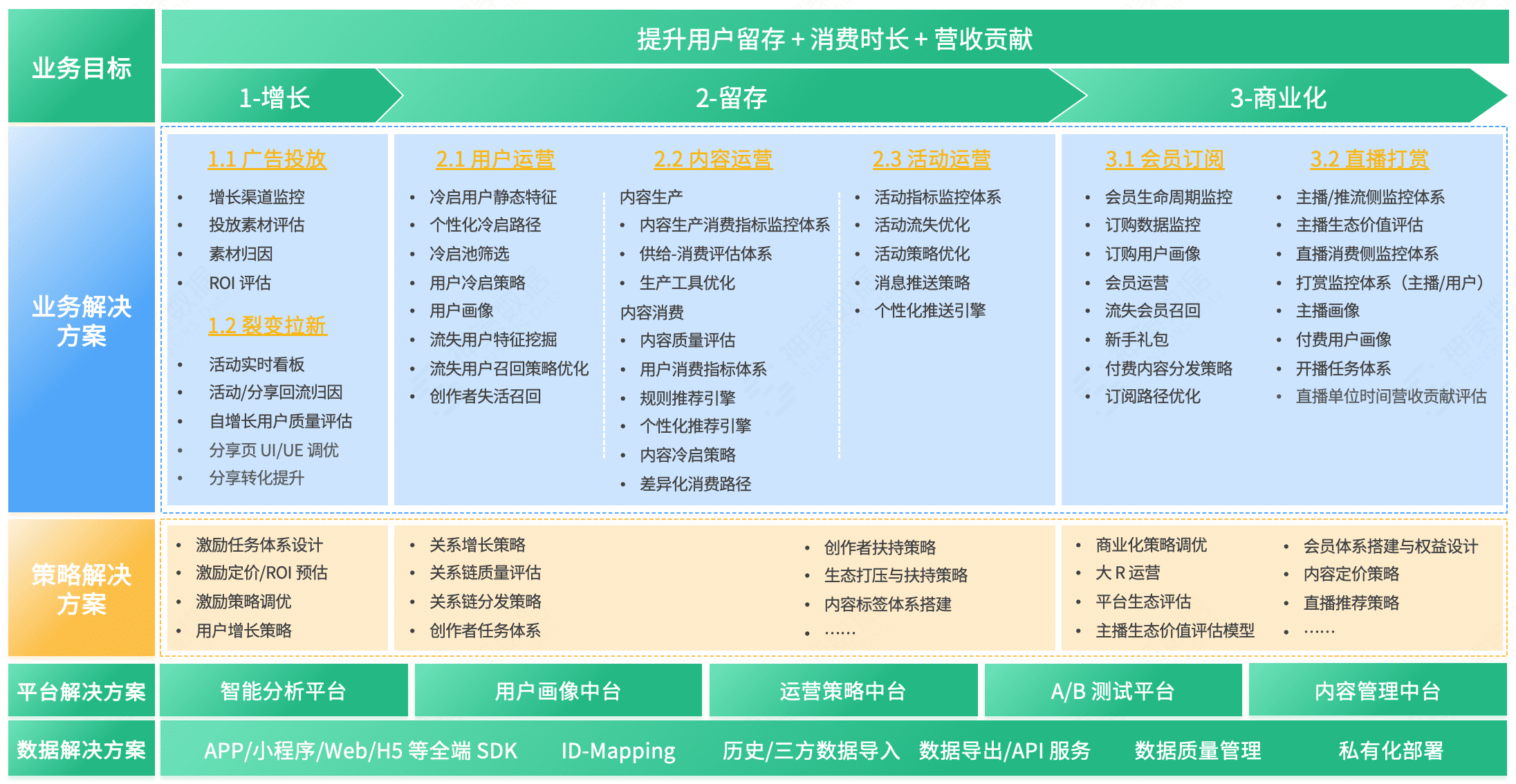 业务目标

提升用户留存 + 消费时长 + 营收贡献

1-增长

2-留存

3-商业化

业务解决方案

1.1 广告投放
- 增长渠道监控
- 投放素材评估
- 素材归因
- ROI 评估

1.2 裂变拉新
- 活动实时看板
- 活动/分享回流归因
- 自增长用户质量评估
- 分享页 UI/UE 调优
- 分享转化提升

2.1 用户运营
- 冷启用户静态特征
- 个性化冷启路径
- 冷启池筛选
- 用户冷启策略
- 用户画像
- 流失用户特征挖掘
- 流失用户召回策略优化
- 创作者失活召回

2.2 内容运营
内容生产
- 内容生产消费指标监控体系
- 供给-消费评估体系
- 生产工具优化
内容消费
- 内容质量评估
- 用户消费指标体系
- 规则推荐引擎
- 个性化推荐引擎
- 内容冷启策略
- 差异化消费路径

2.3 活动运营
- 活动指标监控体系
- 活动流失优化
- 活动策略优化
- 消息推送策略
- 个性化推送引擎

3.1 会员订阅
- 会员生命周期监控
- 订购数据监控
- 订购用户画像
- 会员运营
- 流失会员召回
- 新手礼包
- 付费内容分发策略
- 订阅路径优化

3.2 直播打赏
- 主播/推流侧监控体系
- 主播生态价值评估
- 直播消费侧监控体系
- 打赏监控体系（主播/用户）
- 主播画像
- 付费用户画像
- 开播任务体系
- 直播单位时间营收贡献评估

策略解决方案

- 激励任务体系设计
- 激励定价/ROI 预估
- 激励策略调优
- 用户增长策略

- 关系增长策略
- 关系链质量评估
- 关系链分发策略
- 创作者任务体系

- 创作者扶持策略
- 生态打压与扶持策略
- 内容标签体系搭建
- ……

- 商业化策略调优
- 大 R 运营
- 平台生态评估
- 主播生态价值评估模型

- 会员体系搭建与权益设计
- 内容定价策略
- 直播推荐策略
- ……

平台解决方案

智能分析平台

用户画像中台

运营策略中台

A/B 测试平台

内容管理中台

数据解决方案

APP/小程序/Web/H5 等全端 SDK

ID-Mapping

历史/三方数据导入

数据导出/API 服务

数据质量管理

私有化部署